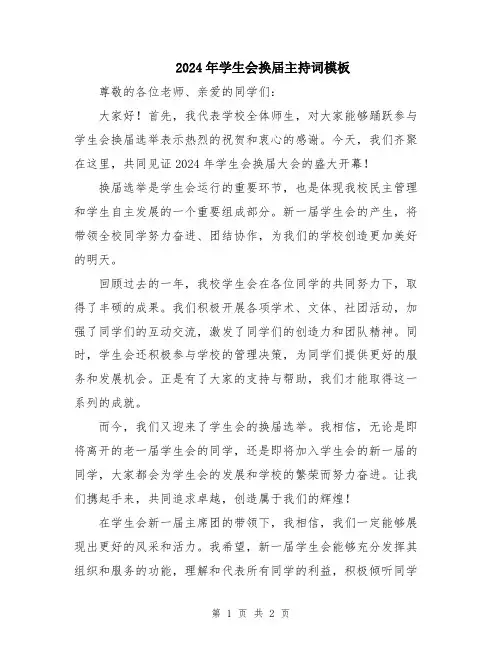 2024年学生会换届主持词模板

尊敬的各位老师、亲爱的同学们：

大家好！首先，我代表学校全体师生，对大家能够踊跃参与学生会换届选举表示热烈的祝贺和衷心的感谢。今天，我们齐聚在这里，共同见证2024年学生会换届大会的盛大开幕！

换届选举是学生会运行的重要环节，也是体现我校民主管理和学生自主发展的一个重要组成部分。新一届学生会的产生，将带领全校同学努力奋进、团结协作，为我们的学校创造更加美好的明天。

回顾过去的一年，我校学生会在各位同学的共同努力下，取得了丰硕的成果。我们积极开展各项学术、文体、社团活动，加强了同学们的互动交流，激发了同学们的创造力和团队精神。同时，学生会还积极参与学校的管理决策，为同学们提供更好的服务和发展机会。正是有了大家的支持与帮助，我们才能取得这一系列的成就。

而今，我们又迎来了学生会的换届选举。我相信，无论是即将离开的老一届学生会的同学，还是即将加入学生会的新一届的同学，大家都会为学生会的发展和学校的繁荣而努力奋进。让我们携起手来，共同追求卓越，创造属于我们的辉煌！

在学生会新一届主席团的带领下，我相信，我们一定能够展现出更好的风采和活力。我希望，新一届学生会能够充分发挥其组织和服务的功能，理解和代表所有同学的利益，积极倾听同学

第 1 页 共 2 页